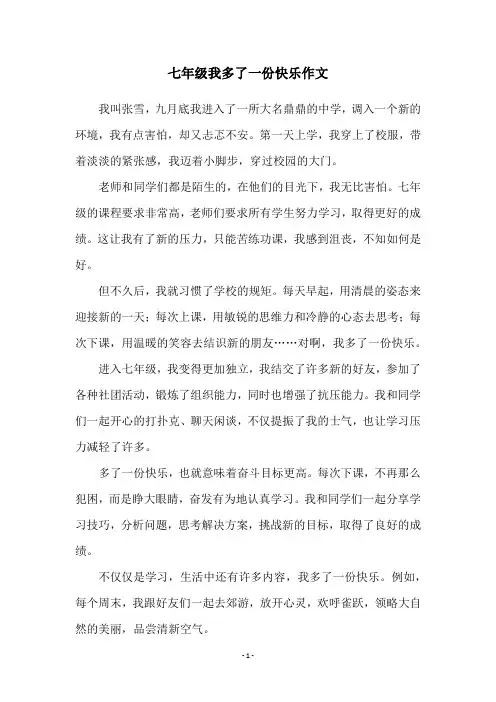 七年级我多了一份快乐作文

我叫张雪，九月底我进入了一所大名鼎鼎的中学，调入一个新的环境，我有点害怕，却又忐忑不安。第一天上学，我穿上了校服，带着淡淡的紧张感，我迈着小脚步，穿过校园的大门。

老师和同学们都是陌生的，在他们的目光下，我无比害怕。七年级的课程要求非常高，老师们要求所有学生努力学习，取得更好的成绩。这让我有了新的压力，只能苦练功课，我感到沮丧，不知如何是好。

但不久后，我就习惯了学校的规矩。每天早起，用清晨的姿态来迎接新的一天；每次上课，用敏锐的思维力和冷静的心态去思考；每次下课，用温暖的笑容去结识新的朋友……对啊，我多了一份快乐。

进入七年级，我变得更加独立，我结交了许多新的好友，参加了各种社团活动，锻炼了组织能力，同时也增强了抗压能力。我和同学们一起开心的打扑克、聊天闲谈，不仅提振了我的士气，也让学习压力减轻了许多。

多了一份快乐，也就意味着奋斗目标更高。每次下课，不再那么犯困，而是睁大眼睛，奋发有为地认真学习。我和同学们一起分享学习技巧，分析问题，思考解决方案，挑战新的目标，取得了良好的成绩。

不仅仅是学习，生活中还有许多内容，我多了一份快乐。例如，每个周末，我跟好友们一起去郊游，放开心灵，欢呼雀跃，领略大自然的美丽，品尝清新空气。

- 1 -